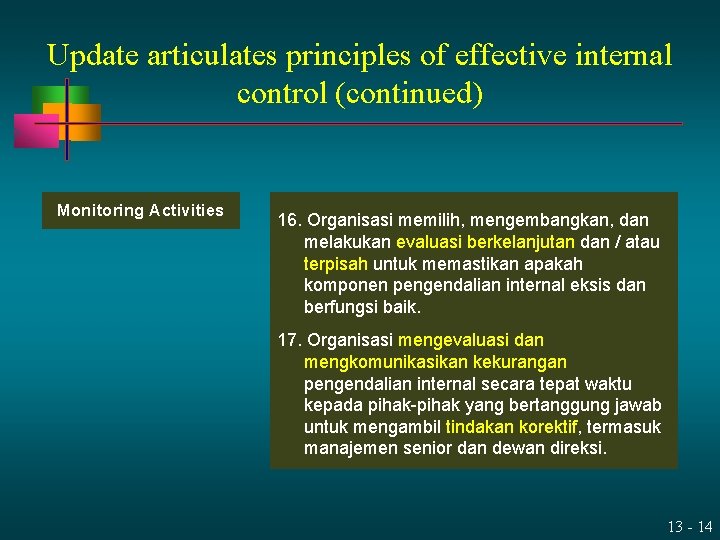 Update articulates principles of effective internal control (continued)

Monitoring Activities

16. Organisasi memilih, mengembangkan, dan melakukan evaluasi berkelanjutan dan / atau terpisah untuk memastikan apakah komponen pengendalian internal eksis dan berfungsi baik.

17. Organisasi mengevaluasi dan mengkomunikasikan kekurangan pengendalian internal secara tepat waktu kepada pihak-pihak yang bertanggung jawab untuk mengambil tindakan korektif, termasuk manajemen senior dan dewan direksi.

13 - 14